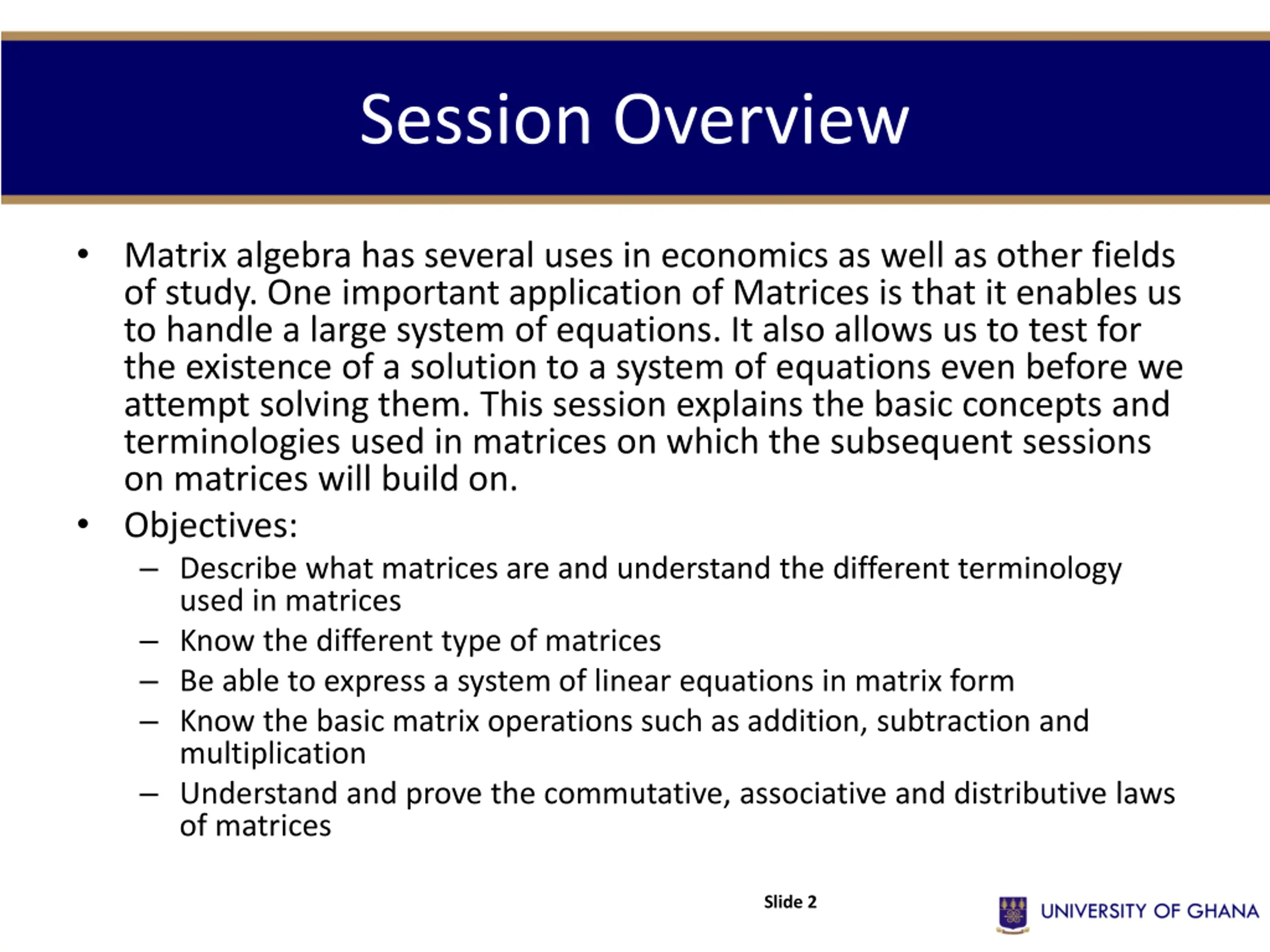 Session Overview

• Matrix algebra has several uses in economics as well as other fields of study. One important application of Matrices is that it enables us to handle a large system of equations. It also allows us to test for the existence of a solution to a system of equations even before we attempt solving them. This session explains the basic concepts and terminologies used in matrices on which the subsequent sessions on matrices will build on.

• Objectives:
– Describe what matrices are and understand the different terminology used in matrices
– Know the different type of matrices
– Be able to express a system of linear equations in matrix form
– Know the basic matrix operations such as addition, subtraction and multiplication
– Understand and prove the commutative, associative and distributive laws of matrices

Slide 2

UNIVERSITY OF GHANA